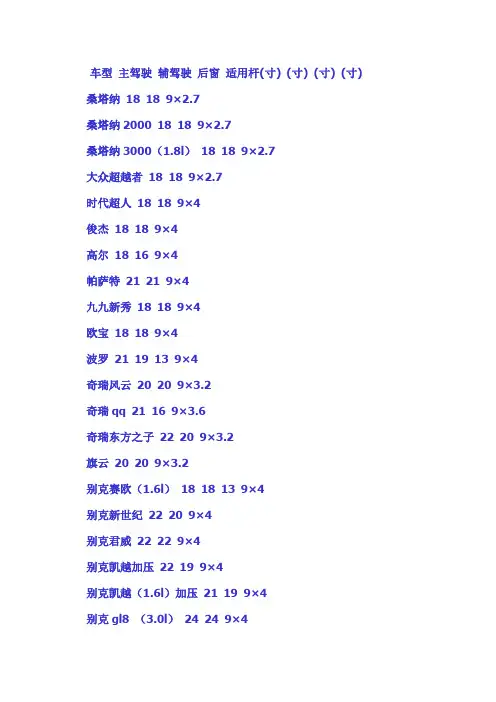 车型 主驾驶 辅驾驶 后窗 适用杆(寸) (寸) (寸) (寸)

桑塔纳 18 18 9×2.7

桑塔纳 2000 18 18 9×2.7

桑塔纳 3000（1.8l） 18 18 9×2.7

大众超越者 18 18 9×2.7

时代超人 18 18 9×4

俊杰 18 18 9×4

高尔 18 16 9×4

帕萨特 21 21 9×4

九九新秀 18 18 9×4

欧宝 18 18 9×4

波罗 21 19 13 9×4

奇瑞风云 20 20 9×3.2

奇瑞 qq 21 16 9×3.6

奇瑞东方之子 22 20 9×3.2

旗云 20 20 9×3.2

别克赛欧（1.6l） 18 18 13 9×4

别克新世纪 22 20 9×4

别克君威 22 22 9×4

别克凯越加压 22 19 9×4

别克凯越（1.6l）加压 21 19 9×4

别克 gl8 （3.0l） 24 24 9×4